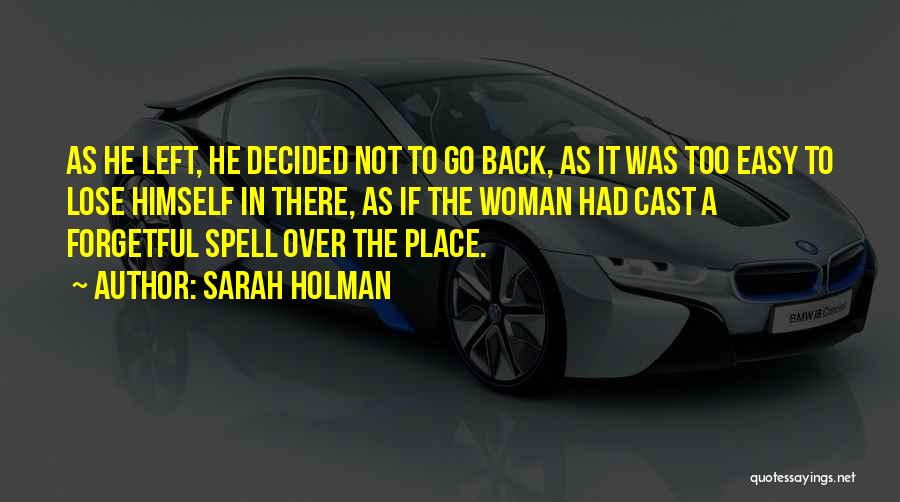 AS HE LEFT, HE DECIDED NOT TO GO BACK, AS IT WAS TOO EASY TO LOSE HIMSELF IN THERE, AS IF THE WOMAN HAD CAST A FORGETFUL SPELL OVER THE PLACE.

~ AUTHOR: SARAH HOLMAN

BMW i8 Concept

quotessayings.net